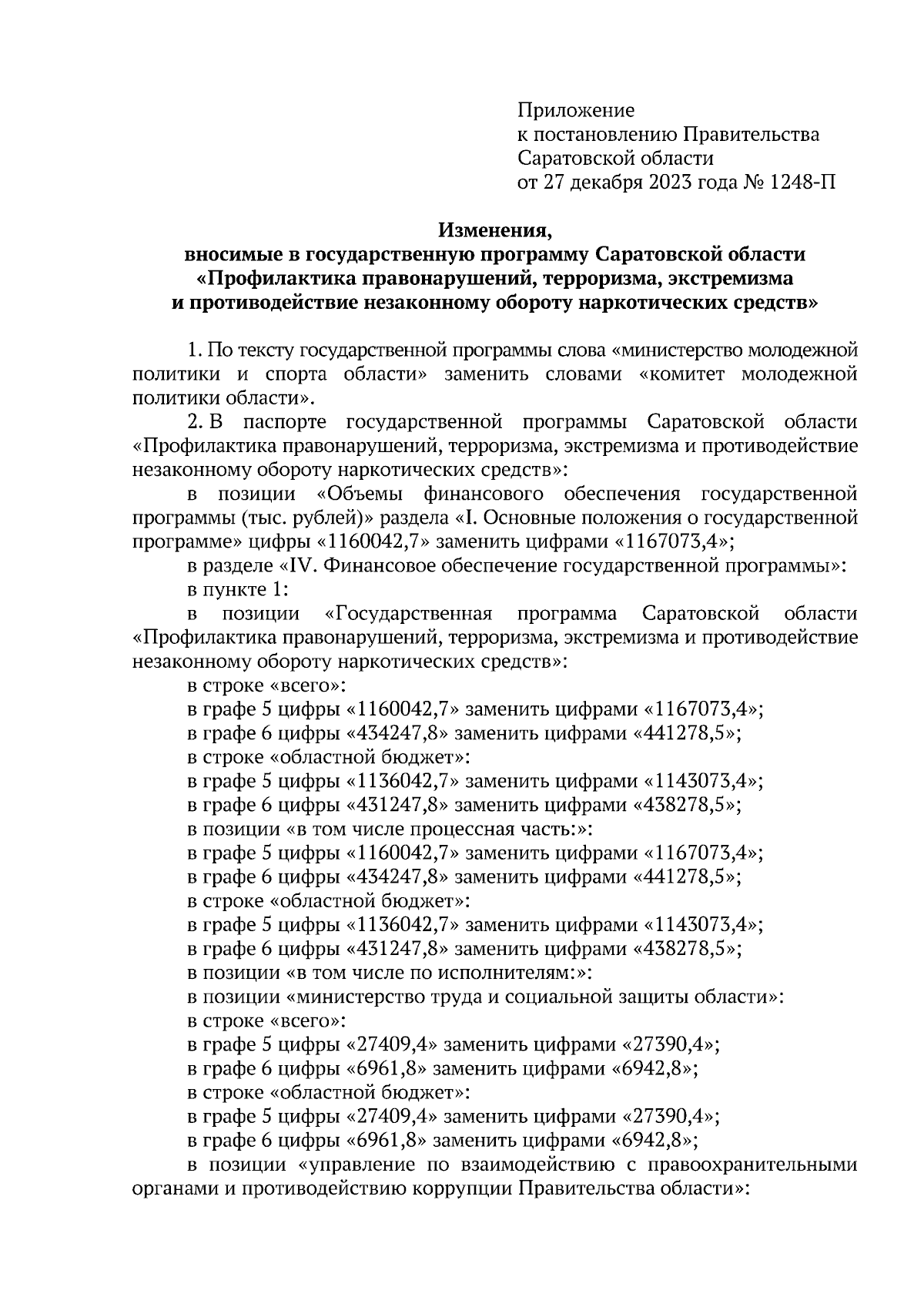 Приложение
к постановлению Правительства
Саратовской области
от 27 декабря 2023 года № 1248-П

Изменения,
вносимые в государственную программу Саратовской области
«Профилактика правонарушений, терроризма, экстремизма
и противодействие незаконному обороту наркотических средств»

1. По тексту государственной программы слова «министерство молодежной политики и спорта области» заменить словами «комитет молодежной политики области».

2. В паспорте государственной программы Саратовской области «Профилактика правонарушений, терроризма, экстремизма и противодействие незаконному обороту наркотических средств»:

в позиции «Объемы финансового обеспечения государственной программы (тыс. рублей)» раздела «I. Основные положения о государственной программе» цифры «1160042,7» заменить цифрами «1167073,4»;

в разделе «IV. Финансовое обеспечение государственной программы»:

в пункте 1:

в позиции «Государственная программа Саратовской области «Профилактика правонарушений, терроризма, экстремизма и противодействие незаконному обороту наркотических средств»:

в строке «всего»:

в графе 5 цифры «1160042,7» заменить цифрами «1167073,4»;

в графе 6 цифры «434247,8» заменить цифрами «441278,5»;

в строке «областной бюджет»:

в графе 5 цифры «1136042,7» заменить цифрами «1143073,4»;

в графе 6 цифры «431247,8» заменить цифрами «438278,5»;

в позиции «в том числе процессная часть:»:

в графе 5 цифры «1160042,7» заменить цифрами «1167073,4»;

в графе 6 цифры «434247,8» заменить цифрами «441278,5»;

в строке «областной бюджет»:

в графе 5 цифры «1136042,7» заменить цифрами «1143073,4»;

в графе 6 цифры «431247,8» заменить цифрами «438278,5»;

в позиции «в том числе по исполнителям:»:

в позиции «министерство труда и социальной защиты области»:

в строке «всего»:

в графе 5 цифры «27409,4» заменить цифрами «27390,4»;

в графе 6 цифры «6961,8» заменить цифрами «6942,8»;

в строке «областной бюджет»:

в графе 5 цифры «27409,4» заменить цифрами «27390,4»;

в графе 6 цифры «6961,8» заменить цифрами «6942,8»;

в позиции «управление по взаимодействию с правоохранительными органами и противодействию коррупции Правительства области»: